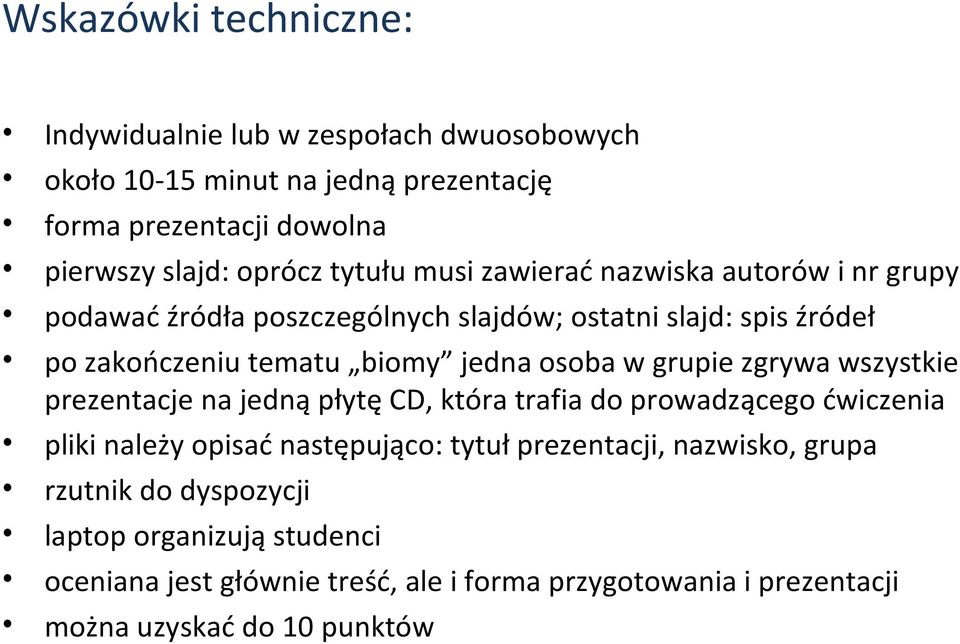 Wskazówki techniczne:

• Indywidualnie lub w zespołach dwuosobowych
• około 10-15 minut na jedną prezentację
• forma prezentacji dowolna
• pierwszy slajd: oprócz tytułu musi zawierać nazwiska autorów i nr grupy
• podawać źródła poszczególnych slajdów; ostatni slajd: spis źródeł
• po zakończeniu tematu „biomy” jedna osoba w grupie zgrywa wszystkie prezentacje na jedną płytę CD, która trafia do prowadzącego ćwiczenia
• pliki należy opisać następująco: tytuł prezentacji, nazwisko, grupa
• rzutnik do dyspozycji
• laptop organizują studenci
• oceniana jest głównie treść, ale i forma przygotowania i prezentacji
• można uzyskać do 10 punktów